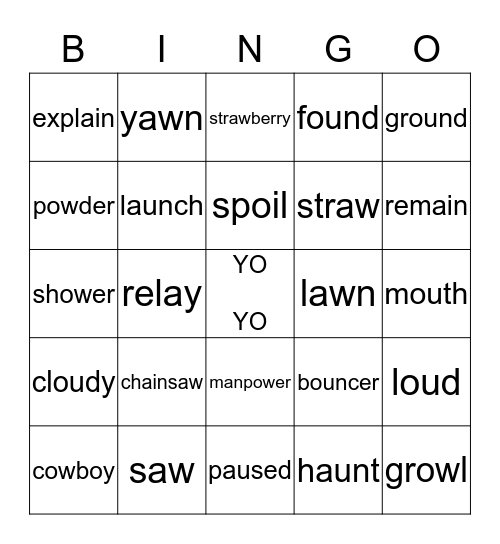 | B | I | N | G | O |
|---|---|---|---|---|
| explain | yawn | strawberry | found | ground |
| powder | launch | spoil | straw | remain |
| shower | relay | YO YO | lawn | mouth |
| cloudy | chainsaw | manpower | bouncer | loud |
| cowboy | saw | paused | haunt | growl |